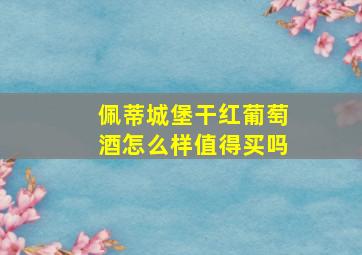 佩蒂城堡干红葡萄酒怎么样值得买吗